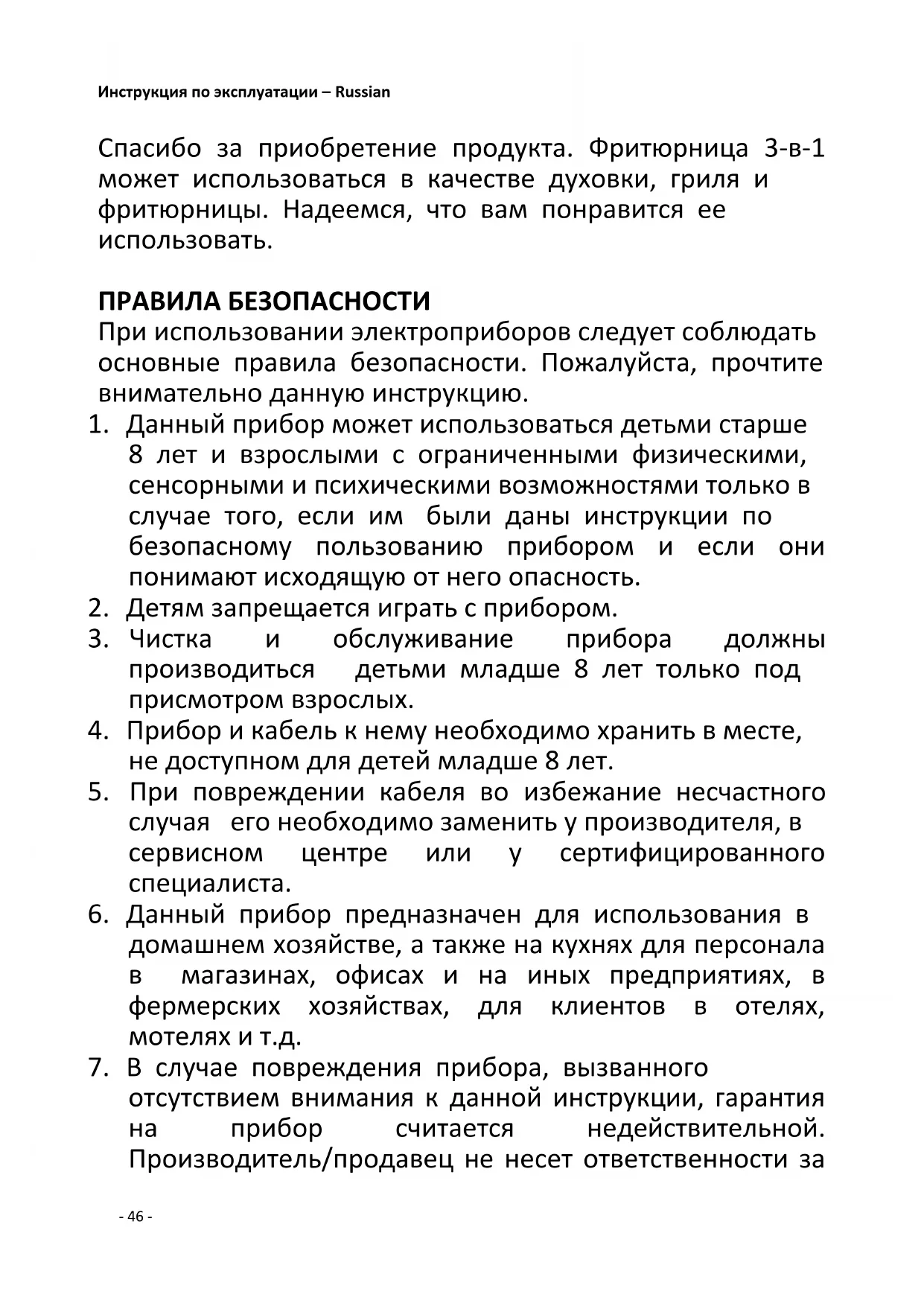 Инструкция по эксплуатации – Russian

Спасибо за приобретение продукта. Фритюрница 3-в-1 может использоваться в качестве духовки, гриля и фритюрницы. Надеемся, что вам понравится ее использовать.

ПРАВИЛА БЕЗОПАСНОСТИ
При использовании электроприборов следует соблюдать основные правила безопасности. Пожалуйста, прочтите внимательно данную инструкцию.
1. Данный прибор может использоваться детьми старше 8 лет и взрослыми с ограниченными физическими, сенсорными и психическими возможностями только в случае того, если им были даны инструкции по безопасному пользованию прибором и если они понимают исходящую от него опасность.
2. Детям запрещается играть с прибором.
3. Чистка и обслуживание прибора должны производиться детьми младше 8 лет только под присмотром взрослых.
4. Прибор и кабель к нему необходимо хранить в месте, не доступном для детей младше 8 лет.
5. При повреждении кабеля во избежание несчастного случая его необходимо заменить у производителя, в сервисном центре или у сертифицированного специалиста.
6. Данный прибор предназначен для использования в домашнем хозяйстве, а также на кухнях для персонала в магазинах, офисах и на иных предприятиях, в фермерских хозяйствах, для клиентов в отелях, мотелях и т.д.
7. В случае повреждения прибора, вызванного отсутствием внимания к данной инструкции, гарантия на прибор считается недействительной. Производитель/продавец не несет ответственности за

- 46 -